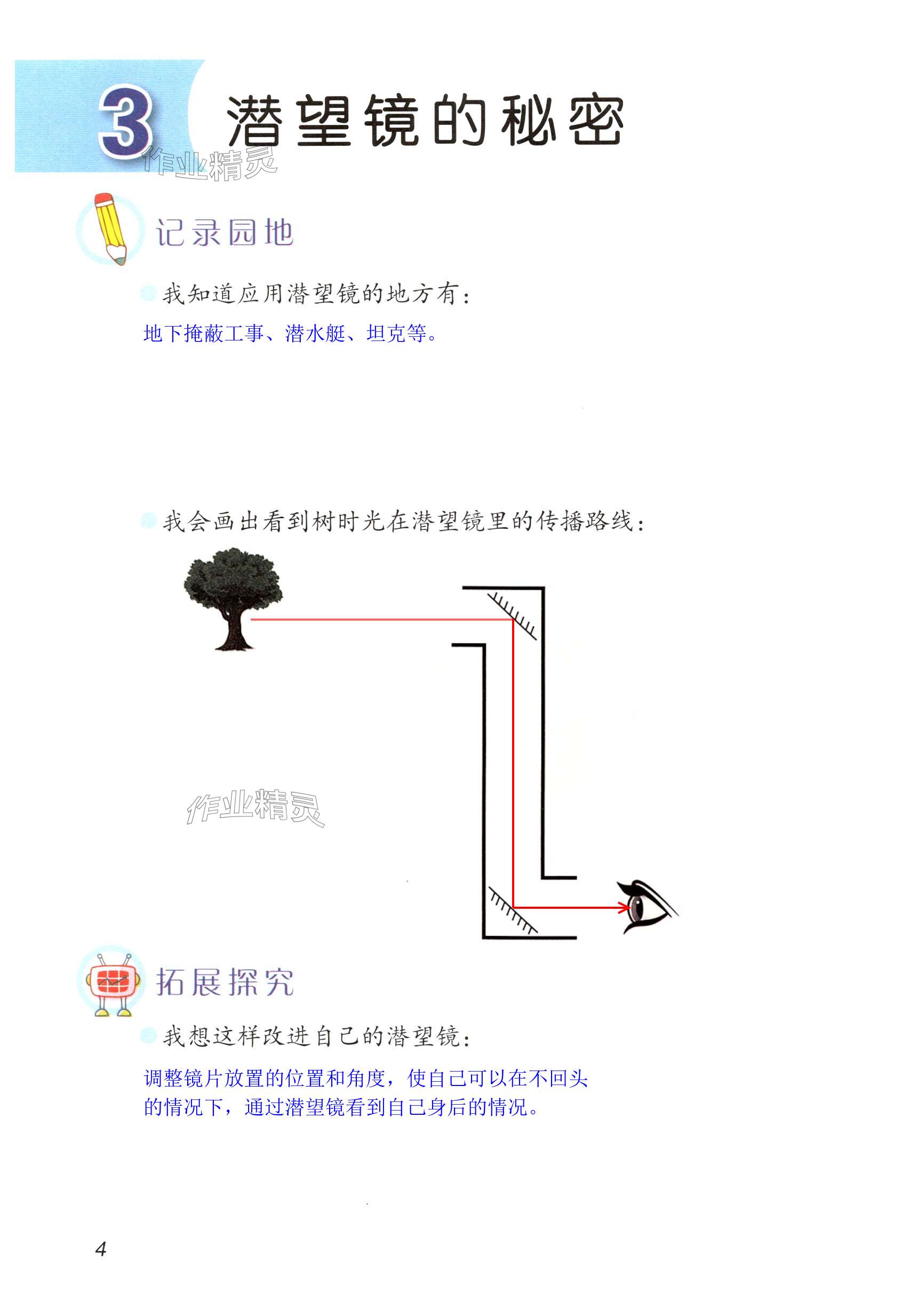 3 潜望镜的秘密

作业精灵

记录园地

我知道应用潜望镜的地方有：

地下掩蔽工事、潜水艇、坦克等。

我会画出看到树时光在潜望镜里的传播路线：

作业精灵

拓展探究

我想这样改进自己的潜望镜：

调整镜片放置的位置和角度，使自己可以在不回头的情况下，通过潜望镜看到自己身后的情况。

4